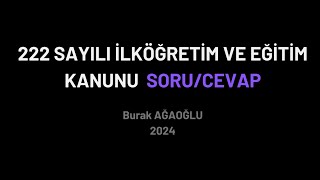 222 SAYILI İLKÖĞRETİM VE EĞİTİM KANUNU SORU/CEVAP

Burak AĞAOĞLU
2024